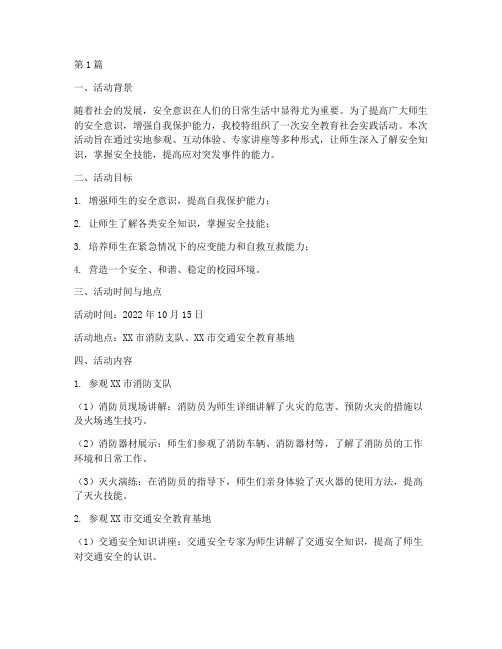 第1篇

一、活动背景

随着社会的发展，安全意识在人们的日常生活中显得尤为重要。为了提高广大师生的安全意识，增强自我保护能力，我校特组织了一次安全教育社会实践活动。本次活动旨在通过实地参观、互动体验、专家讲座等多种形式，让师生深入了解安全知识，掌握安全技能，提高应对突发事件的能力。

二、活动目标

1. 增强师生的安全意识，提高自我保护能力；

2. 让师生了解各类安全知识，掌握安全技能；

3. 培养师生在紧急情况下的应变能力和自救互救能力；

4. 营造一个安全、和谐、稳定的校园环境。

三、活动时间与地点

活动时间：2022年10月15日

活动地点：XX市消防支队、XX市交通安全教育基地

四、活动内容

1. 参观XX市消防支队

（1）消防员现场讲解：消防员为师生详细讲解了火灾的危害、预防火灾的措施以及火场逃生技巧。

（2）消防器材展示：师生们参观了消防车辆、消防器材等，了解了消防员的工作环境和日常工作。

（3）灭火演练：在消防员的指导下，师生们亲身体验了灭火器的使用方法，提高了灭火技能。

2. 参观XX市交通安全教育基地

（1）交通安全知识讲座：交通安全专家为师生讲解了交通安全知识，提高了师生对交通安全的认识。